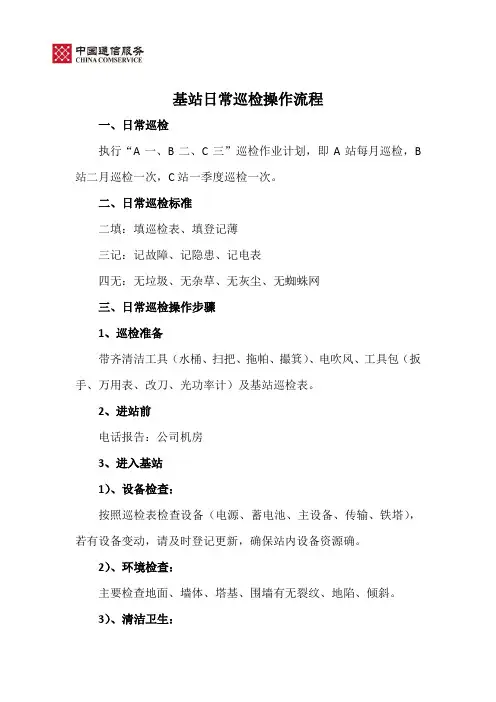 中国通信服务
CHINA COMSERVICE

基站日常巡检操作流程

一、日常巡检

执行“A 一、B 二、C 三”巡检作业计划，即 A 站每月巡检，B 站二月巡检一次，C 站一季度巡检一次。

二、日常巡检标准

二填：填巡检表、填登记薄

三记：记故障、记隐患、记电表

四无：无垃圾、无杂草、无灰尘、无蜘蛛网

三、日常巡检操作步骤

1、巡检准备

带齐清洁工具（水桶、扫把、拖帕、撮箕）、电吹风、工具包（扳手、万用表、改刀、光功率计）及基站巡检表。

2、进站前

电话报告：公司机房

3、进入基站

1）、设备检查：

按照巡检表检查设备（电源、蓄电池、主设备、传输、铁塔），若有设备变动，请及时登记更新，确保站内设备资源确。

2）、环境检查：

主要检查地面、墙体、塔基、围墙有无裂纹、地陷、倾斜。

3）、清洁卫生：